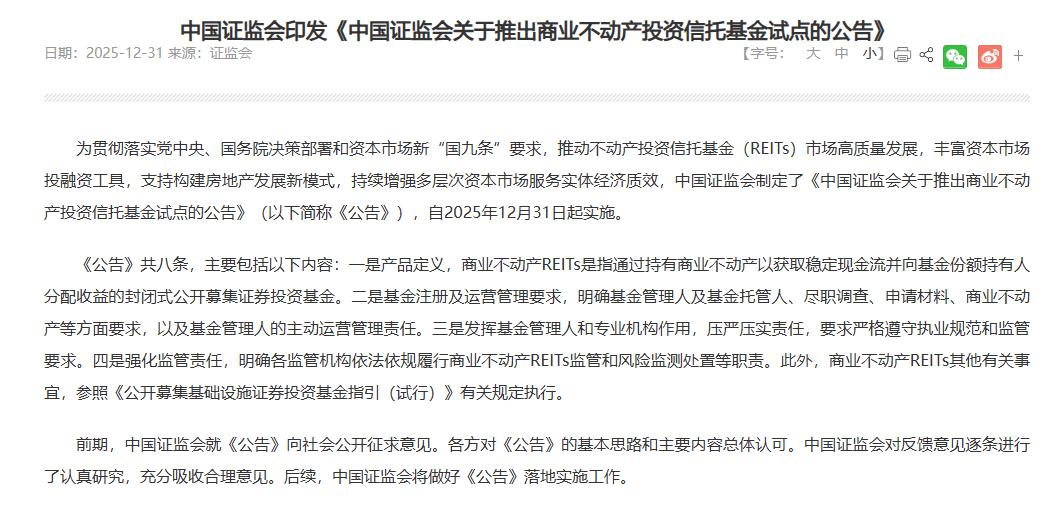 中国证监会印发《中国证监会关于推出商业不动产投资信托基金试点的公告》

日期：2025-12-31 来源：证监会

【字号： 大 中 小】

+

为贯彻落实党中央、国务院决策部署和资本市场新“国九条”要求，推动不动产投资信托基金（REITs）市场高质量发展，丰富资本市场投融资工具，支持构建房地产发展新模式，持续增强多层次资本市场服务实体经济质效，中国证监会制定了《中国证监会关于推出商业不动产投资信托基金试点的公告》（以下简称《公告》），自2025年12月31日起实施。

《公告》共八条，主要包括以下内容：一是产品定义，商业不动产REITs是指通过持有商业不动产以获取稳定现金流并向基金份额持有人分配收益的封闭式公开募集证券投资基金。二是基金注册及运营管理要求，明确基金管理人及基金托管人、尽职调查、申请材料、商业不动产等方面要求，以及基金管理人的主动运营管理责任。三是发挥基金管理人和专业机构作用，压严压实责任，要求严格遵守执业规范和监管要求。四是强化监管责任，明确各监管机构依法依规履行商业不动产REITs监管和风险监测处置等职责。此外，商业不动产REITs其他有关事宜，参照《公开募集基础设施证券投资基金指引（试行）》有关规定执行。

前期，中国证监会就《公告》向社会公开征求意见。各方对《公告》的基本思路和主要内容总体认可。中国证监会对反馈意见逐条进行了认真研究，充分吸收合理意见。后续，中国证监会将做好《公告》落地实施工作。